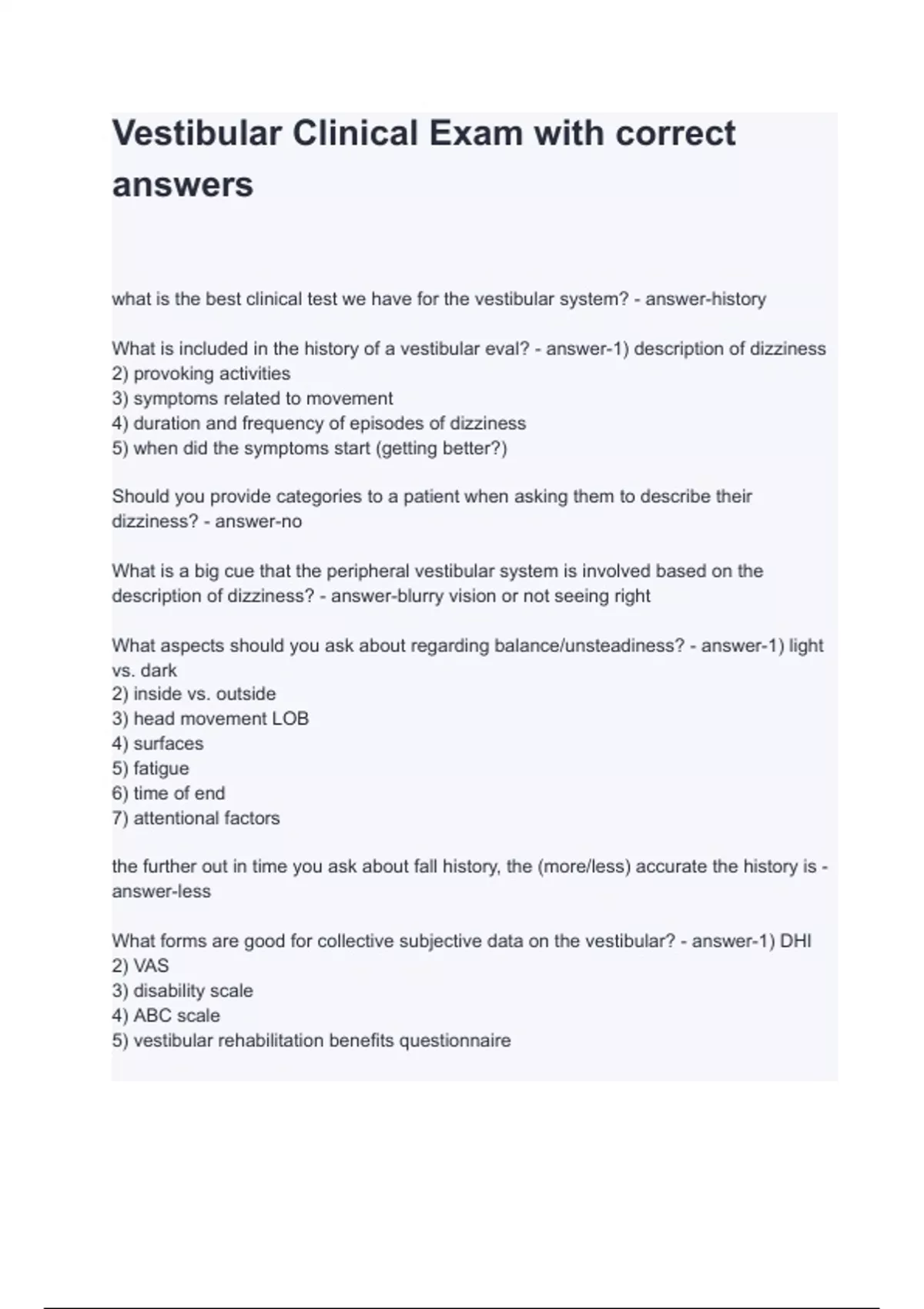 Vestibular Clinical Exam with correct answers

what is the best clinical test we have for the vestibular system? - answer-history

What is included in the history of a vestibular eval? - answer-1) description of dizziness
2) provoking activities
3) symptoms related to movement
4) duration and frequency of episodes of dizziness
5) when did the symptoms start (getting better?)

Should you provide categories to a patient when asking them to describe their dizziness? - answer-no

What is a big cue that the peripheral vestibular system is involved based on the description of dizziness? - answer-blurry vision or not seeing right

What aspects should you ask about regarding balance/unsteadiness? - answer-1) light vs. dark
2) inside vs. outside
3) head movement LOB
4) surfaces
5) fatigue
6) time of end
7) attentional factors

the further out in time you ask about fall history, the (more/less) accurate the history is - answer-less

What forms are good for collective subjective data on the vestibular? - answer-1) DHI
2) VAS
3) disability scale
4) ABC scale
5) vestibular rehabilitation benefits questionnaire